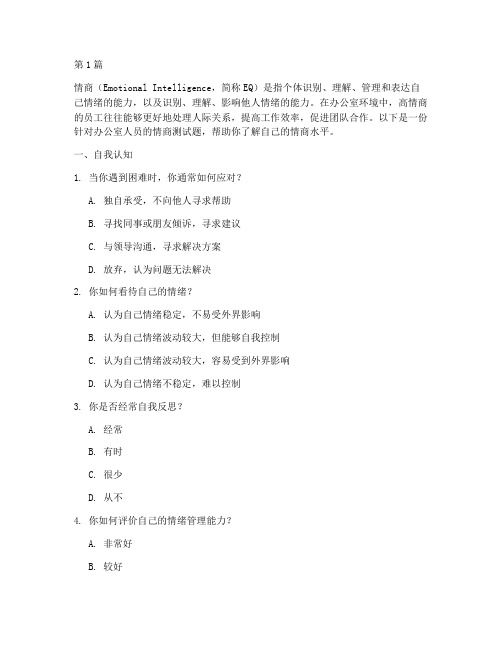 第1篇

情商（Emotional Intelligence，简称EQ）是指个体识别、理解、管理和表达自己情绪的能力，以及识别、理解、影响他人情绪的能力。在办公室环境中，高情商的员工往往能够更好地处理人际关系，提高工作效率，促进团队合作。以下是一份针对办公室人员的情商测试题，帮助你了解自己的情商水平。

一、自我认知

1. 当你遇到困难时，你通常如何应对？

A. 独自承受，不向他人寻求帮助

B. 寻找同事或朋友倾诉，寻求建议

C. 与领导沟通，寻求解决方案

D. 放弃，认为问题无法解决

2. 你如何看待自己的情绪？

A. 认为自己情绪稳定，不易受外界影响

B. 认为自己情绪波动较大，但能够自我控制

C. 认为自己情绪波动较大，容易受到外界影响

D. 认为自己情绪不稳定，难以控制

3. 你是否经常自我反思？

A. 经常

B. 有时

C. 很少

D. 从不

4. 你如何评价自己的情绪管理能力？

A. 非常好

B. 较好